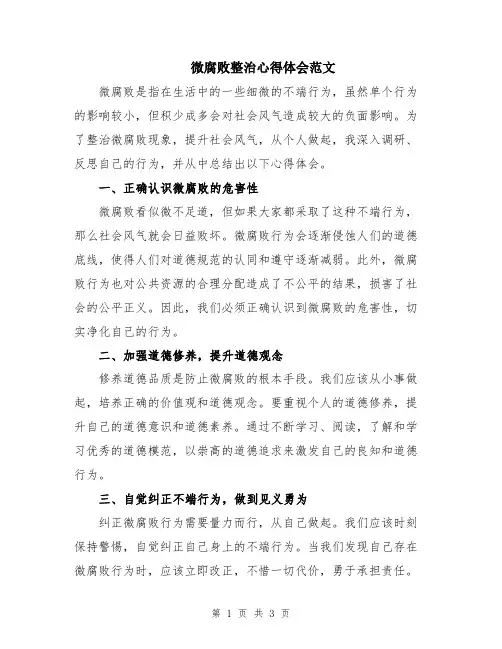 微腐败整治心得体会范文

微腐败是指在生活中的一些细微的不端行为，虽然单个行为的影响较小，但积少成多会对社会风气造成较大的负面影响。为了整治微腐败现象，提升社会风气，从个人做起，我深入调研、反思自己的行为，并从中总结出以下心得体会。

一、正确认识微腐败的危害性

微腐败看似微不足道，但如果大家都采取了这种不端行为，那么社会风气就会日益败坏。微腐败行为会逐渐侵蚀人们的道德底线，使得人们对道德规范的认同和遵守逐渐减弱。此外，微腐败行为也对公共资源的合理分配造成了不公平的结果，损害了社会的公平正义。因此，我们必须正确认识到微腐败的危害性，切实净化自己的行为。

二、加强道德修养，提升道德观念

修养道德品质是防止微腐败的根本手段。我们应该从小事做起，培养正确的价值观和道德观念。要重视个人的道德修养，提升自己的道德意识和道德素养。通过不断学习、阅读，了解和学习优秀的道德模范，以崇高的道德追求来激发自己的良知和道德行为。

三、自觉纠正不端行为，做到见义勇为

纠正微腐败行为需要量力而行，从自己做起。我们应该时刻保持警惕，自觉纠正自己身上的不端行为。当我们发现自己存在微腐败行为时，应该立即改正，不惜一切代价，勇于承担责任。

第 1 页 共 3 页